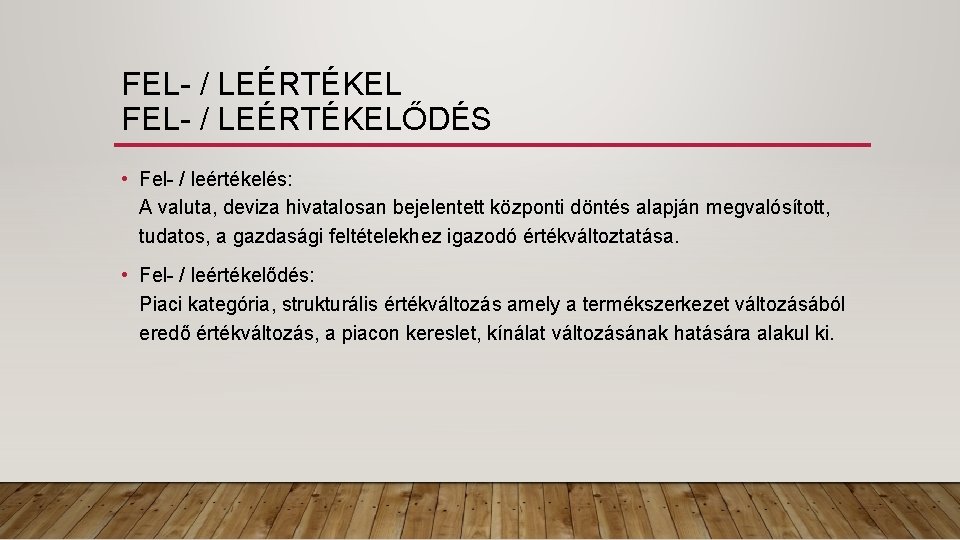 FEL- / LEÉRTÉKEL
FEL- / LEÉRTÉKELŐDÉS

• Fel- / leértékelés:
A valuta, deviza hivatalosan bejelentett központi döntés alapján megvalósított, tudatos, a gazdasági feltételekhez igazodó értékváltoztatása.

• Fel- / leértékelődés:
Piaci kategória, strukturális értékváltozás amely a termékszerkezet változásából eredő értékváltozás, a piacon kereslet, kínálat változásának hatására alakul ki.